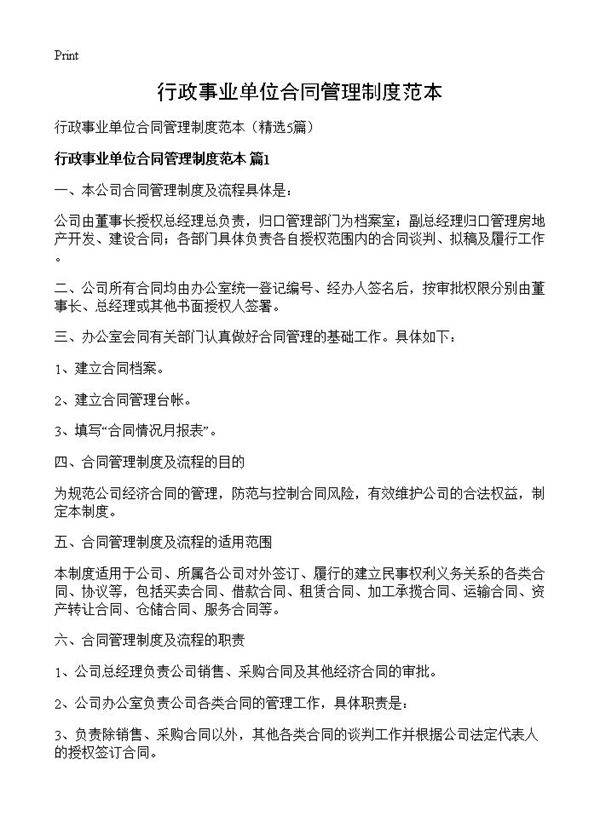 Print

行政事业单位合同管理制度范本

行政事业单位合同管理制度范本（精选5篇）

行政事业单位合同管理制度范本 篇1

一、本公司合同管理制度及流程具体是：

公司由董事长授权总经理总负责，归口管理部门为档案室；副总经理归口管理房地产开发、建设合同；各部门具体负责各自授权范围内的合同谈判、拟稿及履行工作。

二、公司所有合同均由办公室统一登记编号、经办人签名后，按审批权限分别由董事长、总经理或其他书面授权人签署。

三、办公室会同有关部门认真做好合同管理的基础工作。具体如下：

1、建立合同档案。

2、建立合同管理台帐。

3、填写“合同情况月报表”。

四、合同管理制度及流程的目的

为规范公司经济合同的管理，防范与控制合同风险，有效维护公司的合法权益，制定本制度。

五、合同管理制度及流程的适用范围

本制度适用于公司、所属各公司对外签订、履行的建立民事权利义务关系的各类合同、协议等，包括买卖合同、借款合同、租赁合同、加工承揽合同、运输合同、资产转让合同、仓储合同、服务合同等。

六、合同管理制度及流程的职责

1、公司总经理负责公司销售、采购合同及其他经济合同的审批。

2、公司办公室负责公司各类合同的管理工作，具体职责是：

3、负责除销售、采购合同以外，其他各类合同的谈判工作并根据公司法定代表人的授权签订合同。